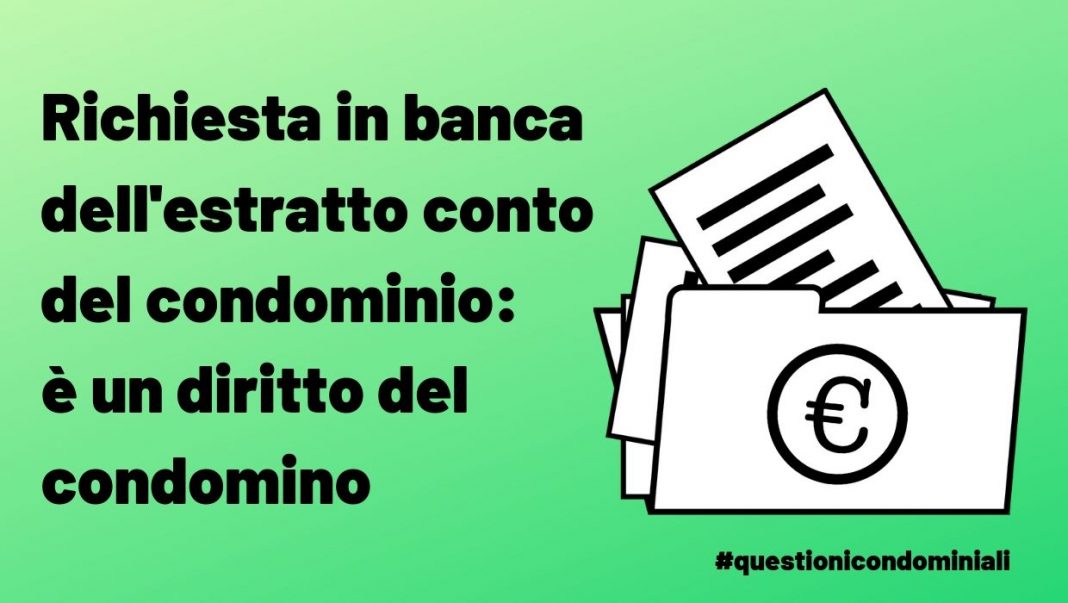 Richiesta in banca dell'estratto conto del condominio: è un diritto del condomino

€

#questionicondominiali